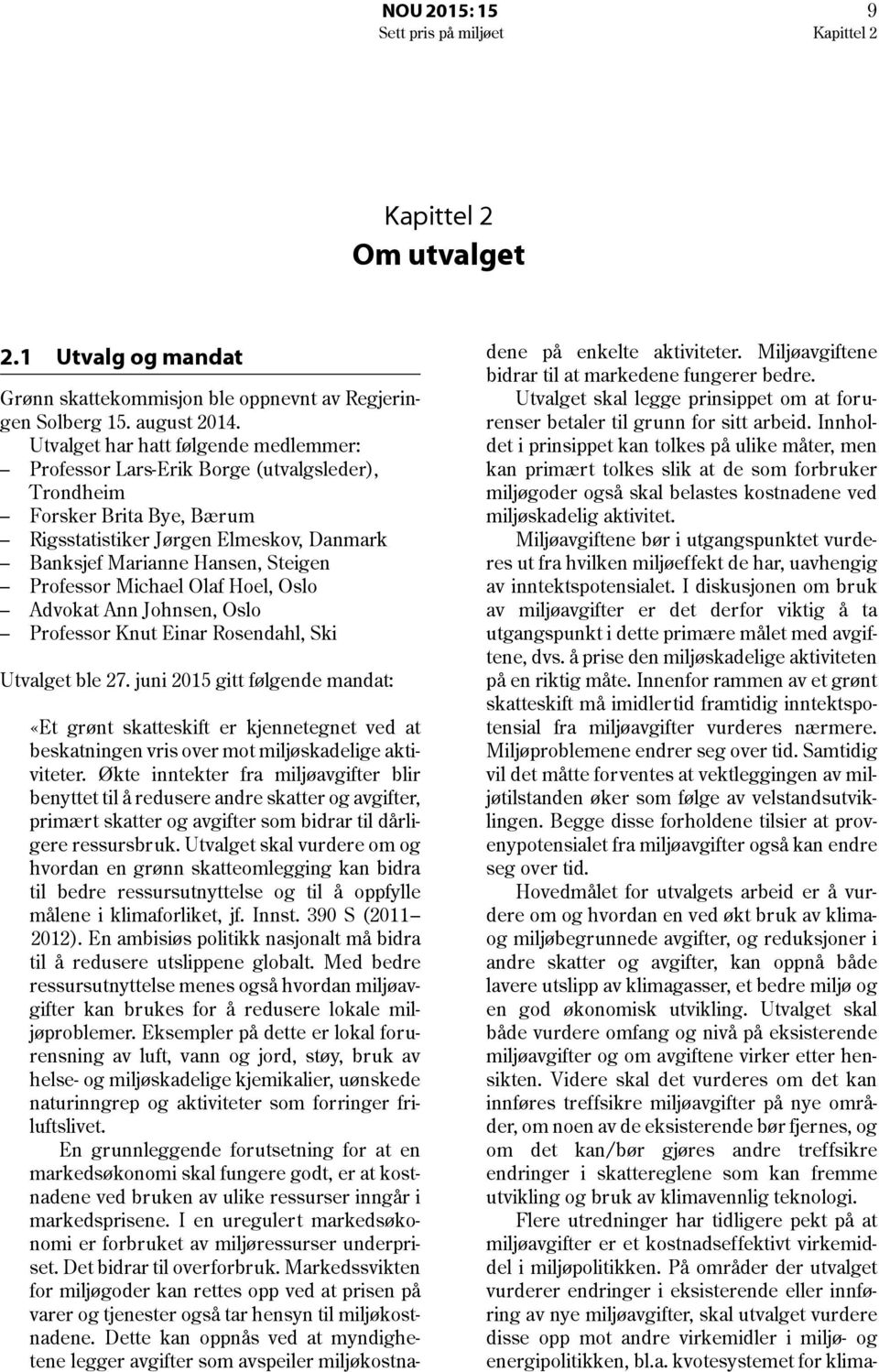 NOU 2015: 15
Sett pris på miljøet

9
Kapittel 2

Kapittel 2
Om utvalget

2.1 Utvalg og mandat

Grønn skattekommisjon ble oppnevnt av Regjeringen Solberg 15. august 2014.

Utvalget har hatt følgende medlemmer:
– Professor Lars-Erik Borge (utvalgsleder), Trondheim
– Forsker Brita Bye, Bærum
– Rigsstatistiker Jørgen Elmeskov, Danmark
– Banksjef Marianne Hansen, Steigen
– Professor Michael Olaf Hoel, Oslo
– Advokat Ann Johnsen, Oslo
– Professor Knut Einar Rosendahl, Ski

Utvalget ble 27. juni 2015 gitt følgende mandat:

«Et grønt skatteskift er kjennetegnet ved at beskatningen vris over mot miljøskadelige aktiviteter. Økte inntekter fra miljøavgifter blir benyttet til å redusere andre skatter og avgifter, primært skatter og avgifter som bidrar til dårligere ressursbruk. Utvalget skal vurdere om og hvordan en grønn skatteomlegging kan bidra til bedre ressursutnyttelse og til å oppfylle målene i klimaforliket, jf. Innst. 390 S (2011–2012). En ambisiøs politikk nasjonalt må bidra til å redusere utslippene globalt. Med bedre ressursutnyttelse menes også hvordan miljøavgifter kan brukes for å redusere lokale miljøproblemer. Eksempler på dette er lokal forurensning av luft, vann og jord, støy, bruk av helse- og miljøskadelige kjemikalier, uønskede naturinngrep og aktiviteter som forringer friluftslivet.

En grunnleggende forutsetning for at en markedsøkonomi skal fungere godt, er at kostnadene ved bruken av ulike ressurser inngår i markedsprisene. I en uregulert markedsøkonomi er forbruket av miljøressurser underpriset. Det bidrar til overforbruk. Markedssvikten for miljøgoder kan rettes opp ved at prisen på varer og tjenester også tar hensyn til miljøkostnadene. Dette kan oppnås ved at myndighetene legger avgifter som avspeiler miljøkostnadene på enkelte aktiviteter. Miljøavgiftene bidrar til at markedene fungerer bedre.

Utvalget skal legge prinsippet om at forurenser betaler til grunn for sitt arbeid. Innholdet i prinsippet kan tolkes på ulike måter, men kan primært tolkes slik at de som forbruker miljøgoder også skal belastes kostnadene ved miljøskadelig aktivitet.

Miljøavgiftene bør i utgangspunktet vurderes ut fra hvilken miljøeffekt de har, uavhengig av inntektspotensialet. I diskusjonen om bruk av miljøavgifter er det derfor viktig å ta utgangspunkt i dette primære målet med avgiftene, dvs. å prise den miljøskadelige aktiviteten på en riktig måte. Innenfor rammen av et grønt skatteskift må imidlertid framtidig inntektspotensial fra miljøavgifter vurderes nærmere. Miljøproblemene endrer seg over tid. Samtidig vil det måtte forventes at vektleggingen av miljøtilstanden øker som følge av velstandsutviklingen. Begge disse forholdene tilsier at provenypotensialet fra miljøavgifter også kan endre seg over tid.

Hovedmålet for utvalgets arbeid er å vurdere om og hvordan en ved økt bruk av klima- og miljøbegrunnede avgifter, og reduksjoner i andre skatter og avgifter, kan oppnå både lavere utslipp av klimagasser, et bedre miljø og en god økonomisk utvikling. Utvalget skal både vurdere omfang og nivå på eksisterende miljøavgifter og om avgiftene virker etter hensikten. Videre skal det vurderes om det kan innføres treffsikre miljøavgifter på nye områder, om noen av de eksisterende bør fjernes, og om det kan/bør gjøres andre treffsikre endringer i skattereglene som kan fremme utvikling og bruk av klimavennlig teknologi.

Flere utredninger har tidligere pekt på at miljøavgifter er et kostnadseffektivt virkemiddel i miljøpolitikken. På områder der utvalget vurderer endringer i eksisterende eller innføring av nye miljøavgifter, skal utvalget vurdere disse opp mot andre virkemidler i miljø- og energipolitikken, bl.a. kvotesystemet for klima-